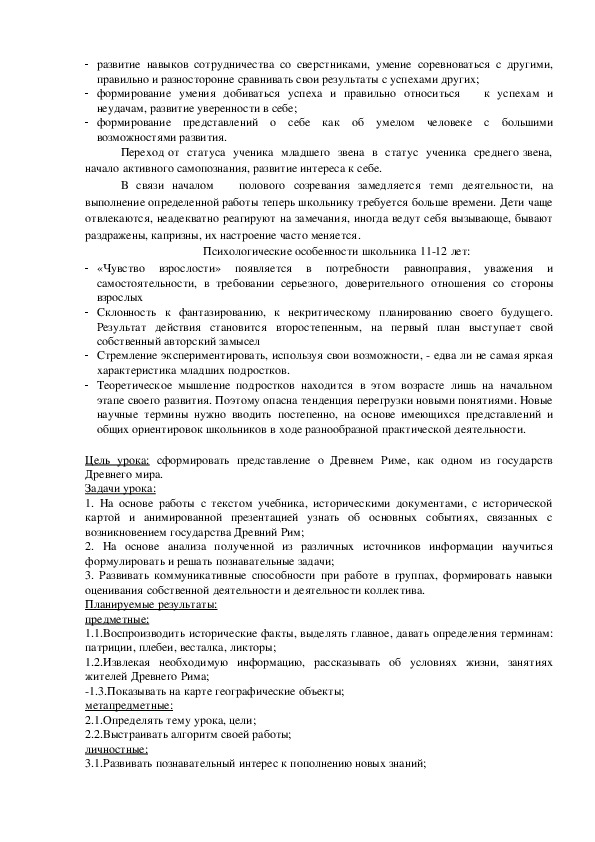 - развитие навыков сотрудничества со сверстниками, умение соревноваться с другими, правильно и разносторонне сравнивать свои результаты с успехами других;
- формирование умения добиваться успеха и правильно относиться к успехам и неудачам, развитие уверенности в себе;
- формирование представлений о себе как об умелом человеке с большими возможностями развития.

Переход от статуса ученика младшего звена в статус ученика среднего звена, начало активного самопознания, развитие интереса к себе.

В связи началом полового созревания замедляется темп деятельности, на выполнение определенной работы теперь школьнику требуется больше времени. Дети чаще отвлекаются, неадекватно реагируют на замечания, иногда ведут себя вызывающе, бывают раздражены, капризны, их настроение часто меняется.

Психологические особенности школьника 11-12 лет:

- «Чувство взрослости» появляется в потребности равноправия, уважения и самостоятельности, в требовании серьезного, доверительного отношения со стороны взрослых
- Склонность к фантазированию, к некритическому планированию своего будущего. Результат действия становится второстепенным, на первый план выступает свой собственный авторский замысел
- Стремление экспериментировать, используя свои возможности, - едва ли не самая яркая характеристика младших подростков.
- Теоретическое мышление подростков находится в этом возрасте лишь на начальном этапе своего развития. Поэтому опасна тенденция перегрузки новыми понятиями. Новые научные термины нужно вводить постепенно, на основе имеющихся представлений и общих ориентировок школьников в ходе разнообразной практической деятельности.

Цель урока: сформировать представление о Древнем Риме, как одном из государств Древнего мира.
Задачи урока:
1. На основе работы с текстом учебника, историческими документами, с исторической картой и анимированной презентацией узнать об основных событиях, связанных с возникновением государства Древний Рим;
2. На основе анализа полученной из различных источников информации научиться формулировать и решать познавательные задачи;
3. Развивать коммуникативные способности при работе в группах, формировать навыки оценивания собственной деятельности и деятельности коллектива.
Планируемые результаты:
предметные:
1.1.Воспроизводить исторические факты, выделять главное, давать определения терминам: патриции, плебеи, весталка, ликторы;
1.2.Извлекая необходимую информацию, рассказывать об условиях жизни, занятиях жителей Древнего Рима;
-1.3.Показывать на карте географические объекты;
метапредметные:
2.1.Определять тему урока, цели;
2.2.Выстраивать алгоритм своей работы;
личностные:
3.1.Развивать познавательный интерес к пополнению новых знаний;